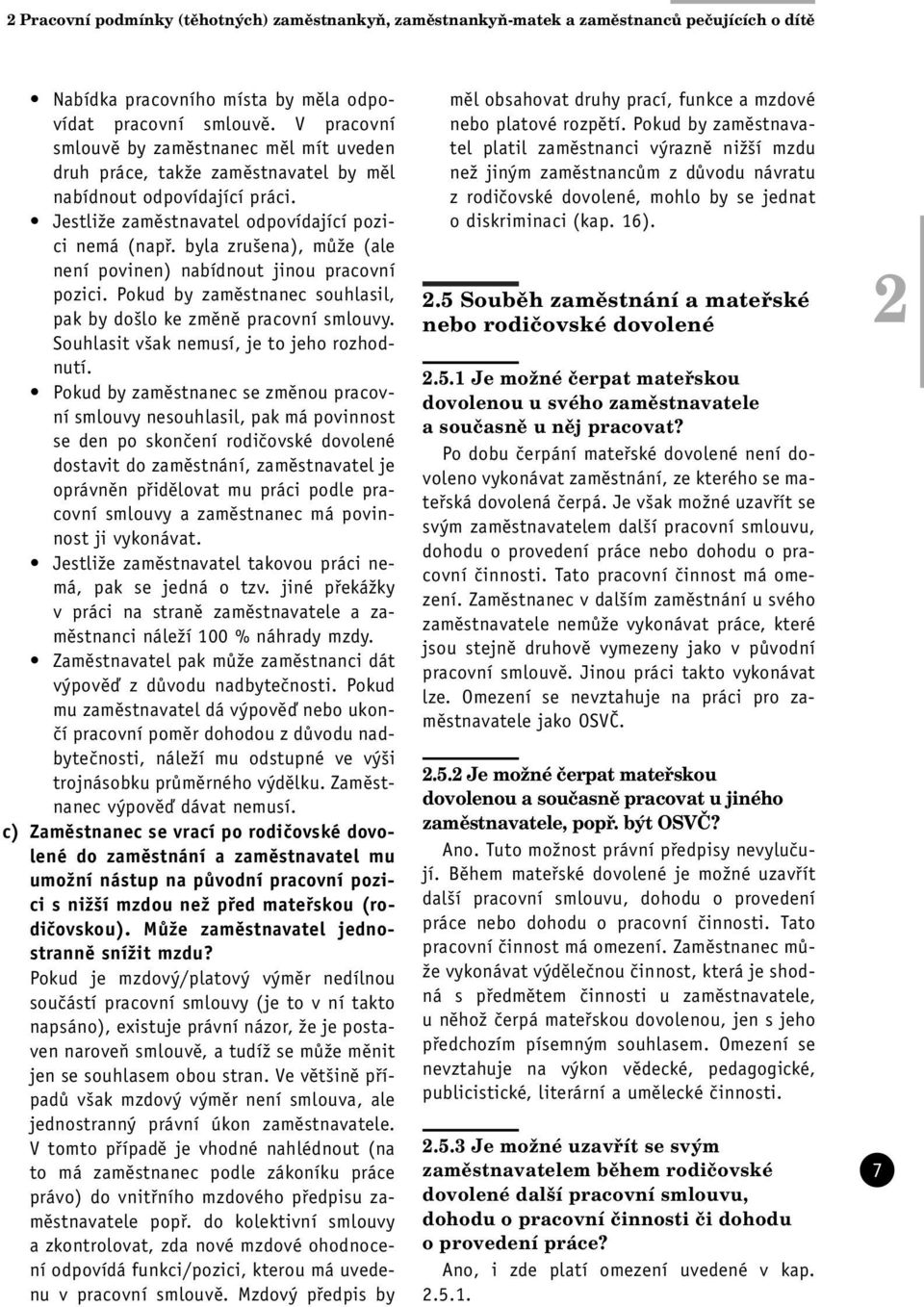 2 Pracovní podmínky (těhotných) zaměstnankyň, zaměstnankyň-matek a zaměstnanců pečujících o dítě

• Nabídka pracovního místa by měla odpovídat pracovní smlouvě. V pracovní smlouvě by zaměstnanec měl mít uveden druh práce, takže zaměstnavatel by měl nabídnout odpovídající práci.
• Jestliže zaměstnavatel odpovídající pozici nemá (např. byla zrušena), může (ale není povinen) nabídnout jinou pracovní pozici. Pokud by zaměstnanec souhlasil, pak by došlo ke změně pracovní smlouvy. Souhlasit však nemusí, je to jeho rozhodnutí.
• Pokud by zaměstnanec se změnou pracovní smlouvy nesouhlasil, pak má povinnost se den po skončení rodičovské dovolené dostavit do zaměstnání, zaměstnavatel je oprávněn přidělovat mu práci podle pracovní smlouvy a zaměstnanec má povinnost ji vykonávat.
• Jestliže zaměstnavatel takovou práci nemá, pak se jedná o tzv. jiné překážky v práci na straně zaměstnavatele a zaměstnanci náleží 100 % náhrady mzdy.
• Zaměstnavatel pak může zaměstnanci dát výpověď z důvodu nadbytečnosti. Pokud mu zaměstnavatel dá výpověď nebo ukončí pracovní poměr dohodou z důvodu nadbytečnosti, náleží mu odstupné ve výši trojnásobku průměrného výdělku. Zaměstnanec výpověď dávat nemusí.

c) Zaměstnanec se vrací po rodičovské dovolené do zaměstnání a zaměstnavatel mu umožní nástup na původní pracovní pozici s nižší mzdou než před mateřskou (rodičovskou). Může zaměstnavatel jednostranně snížit mzdu?
Pokud je mzdový/platový výměr nedílnou součástí pracovní smlouvy (je to v ní takto napsáno), existuje právní názor, že je postaven naroveň smlouvě, a tudíž se může měnit jen se souhlasem obou stran. Ve většině případů však mzdový výměr není smlouva, ale jednostranný právní úkon zaměstnavatele. V tomto případě je vhodné nahlédnout (na to má zaměstnanec podle zákoníku práce právo) do vnitřního mzdového předpisu zaměstnavatele popř. do kolektivní smlouvy a zkontrolovat, zda nové mzdové ohodnocení odpovídá funkci/pozici, kterou má uvedenu v pracovní smlouvě. Mzdový předpis by měl obsahovat druhy prací, funkce a mzdové nebo platové rozpětí. Pokud by zaměstnavatel platil zaměstnanci výrazně nižší mzdu než jiným zaměstnancům z důvodu návratu z rodičovské dovolené, mohlo by se jednat o diskriminaci (kap. 16).

2.5 Souběh zaměstnání a mateřské nebo rodičovské dovolené

2

2.5.1 Je možné čerpat mateřskou dovolenou u svého zaměstnavatele a současně u něj pracovat?
Po dobu čerpání mateřské dovolené není dovoleno vykonávat zaměstnání, ze kterého se mateřská dovolená čerpá. Je však možné uzavřít se svým zaměstnavatelem další pracovní smlouvu, dohodu o provedení práce nebo dohodu o pracovní činnosti. Tato pracovní činnost má omezení. Zaměstnanec v dalším zaměstnání u svého zaměstnavatele nemůže vykonávat práce, které jsou stejně druhově vymezeny jako v původní pracovní smlouvě. Jinou práci takto vykonávat lze. Omezení se nevztahuje na práci pro zaměstnavatele jako OSVČ.

2.5.2 Je možné čerpat mateřskou dovolenou a současně pracovat u jiného zaměstnavatele, popř. být OSVČ?
Ano. Tuto možnost právní předpisy nevylučují. Během mateřské dovolené je možné uzavřít další pracovní smlouvu, dohodu o provedení práce nebo dohodu o pracovní činnosti. Tato pracovní činnost má omezení. Zaměstnanec může vykonávat výdělečnou činnost, která je shodná s předmětem činnosti u zaměstnavatele, u něhož čerpá mateřskou dovolenou, jen s jeho předchozím písemným souhlasem. Omezení se nevztahuje na výkon vědecké, pedagogické, publicistické, literární a umělecké činnosti.

2.5.3 Je možné uzavřít se svým zaměstnavatelem během rodičovské dovolené další pracovní smlouvu, dohodu o pracovní činnosti či dohodu o provedení práce?
Ano, i zde platí omezení uvedené v kap. 2.5.1.

7